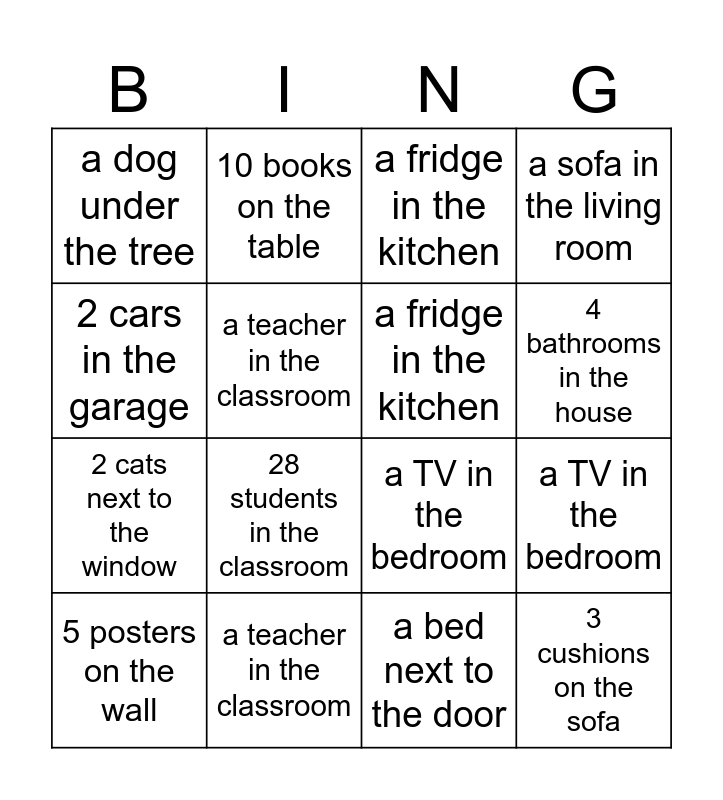 | B | I | N | G |
|---|---|---|---|
| a dog under the tree | 10 books on the table | a fridge in the kitchen | a sofa in the living room |
| 2 cars in the garage | a teacher in the classroom | a fridge in the kitchen | 4 bathrooms in the house |
| 2 cats next to the window | 28 students in the classroom | a TV in the bedroom | a TV in the bedroom |
| 5 posters on the wall | a teacher in the classroom | a bed next to the door | 3 cushions on the sofa |